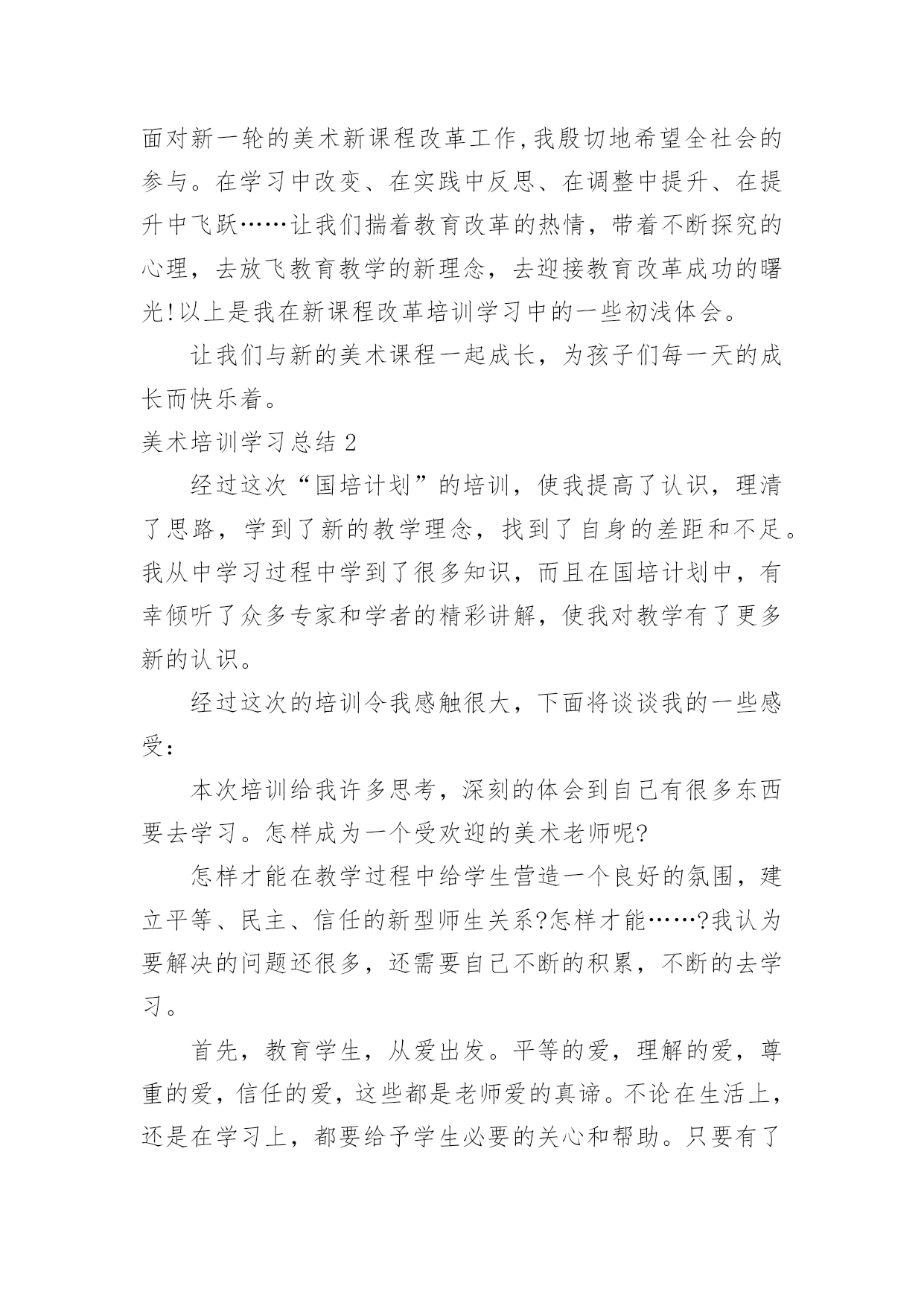 面对新一轮的美术新课程改革工作,我殷切地希望全社会的参与。在学习中改变、在实践中反思、在调整中提升、在提升中飞跃……让我们揣着教育改革的热情，带着不断探究的心理，去放飞教育教学的新理念，去迎接教育改革成功的曙光!以上是我在新课程改革培训学习中的一些初浅体会。

让我们与新的美术课程一起成长，为孩子们每一天的成长而快乐着。

美术培训学习总结 2

经过这次“国培计划”的培训，使我提高了认识，理清了思路，学到了新的教学理念，找到了自身的差距和不足。我从中学习过程中学到了很多知识，而且在国培计划中，有幸倾听了众多专家和学者的精彩讲解，使我对教学有了更多新的认识。

经过这次的培训令我感触很大，下面将谈谈我的一些感受：

本次培训给我许多思考，深刻的体会到自己有很多东西要去学习。怎样成为一个受欢迎的美术老师呢?

怎样才能在教学过程中给学生营造一个良好的氛围，建立平等、民主、信任的新型师生关系?怎样才能……?我认为要解决的问题还很多，还需要自己不断的积累，不断的去学习。

首先，教育学生，从爱出发。平等的爱，理解的爱，尊重的爱，信任的爱，这些都是老师爱的真谛。不论在生活上，还是在学习上，都要给予学生必要的关心和帮助。只要有了